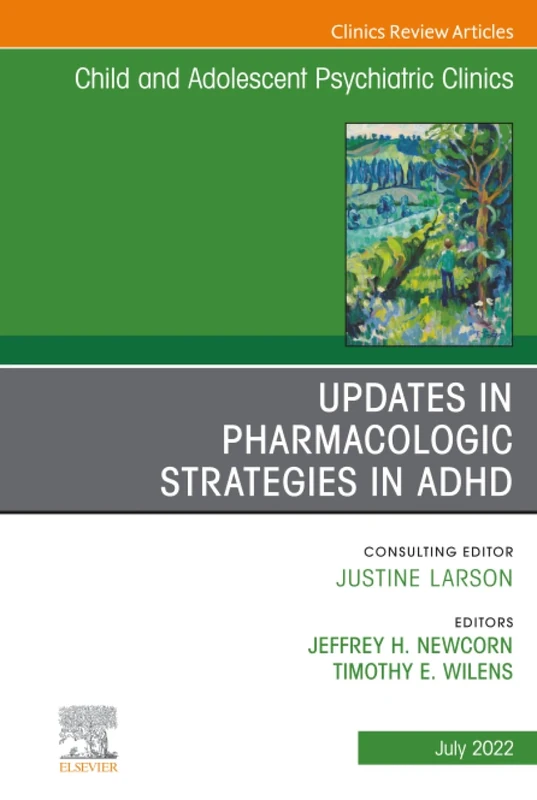 Clinics Review Articles

Child and Adolescent Psychiatric Clinics

UPDATES IN PHARMACOLOGIC STRATEGIES IN ADHD

CONSULTING EDITOR
JUSTINE LARSON

EDITORS
JEFFREY H. NEWCORN
TIMOTHY E. WILENS

ELSEVIER

July 2022